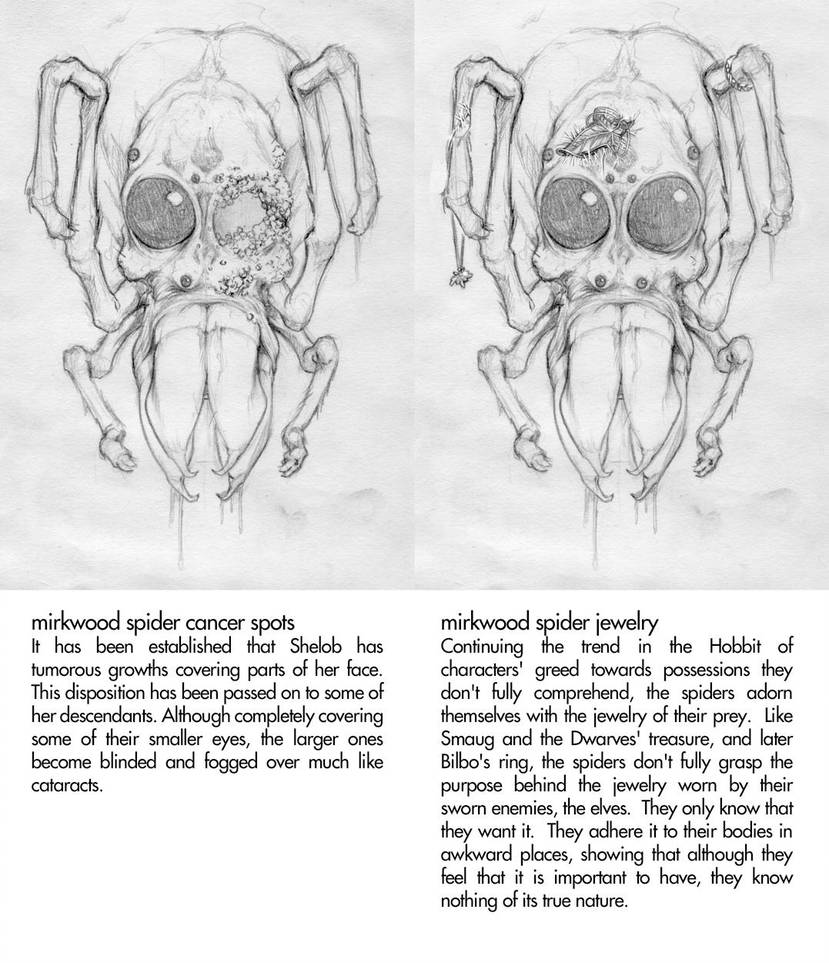 mirkwood spider cancer spots
It has been established that Shelob has tumorous growths covering parts of her face. This disposition has been passed on to some of her descendants. Although completely covering some of their smaller eyes, the larger ones become blinded and fogged over much like cataracts.

mirkwood spider jewelry
Continuing the trend in the Hobbit of characters' greed towards possessions they don't fully comprehend, the spiders adorn themselves with the jewelry of their prey. Like Smaug and the Dwarves' treasure, and later Bilbo's ring, the spiders don't fully grasp the purpose behind the jewelry worn by their sworn enemies, the elves. They only know that they want it. They adhere it to their bodies in awkward places, showing that although they feel that it is important to have, they know nothing of its true nature.